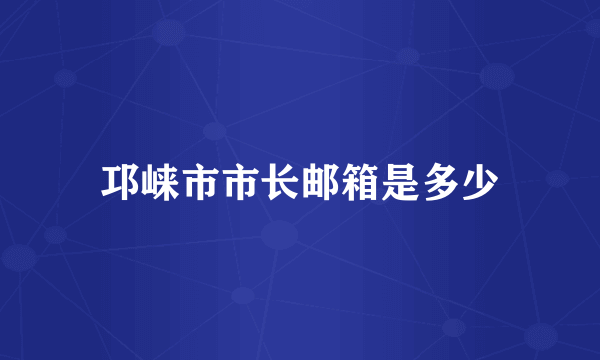 邛崃市市长邮箱是多少